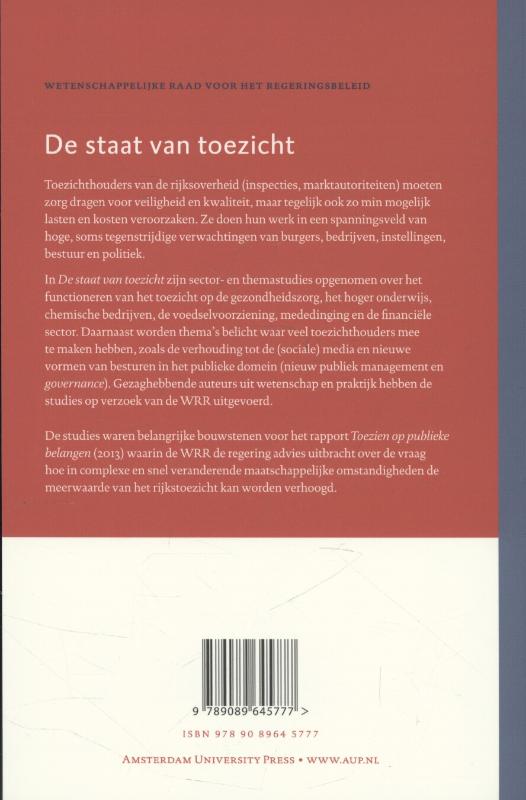 WETENSCHAPPELIJKE RAAD VOOR HET REGERINGSBELEID

De staat van toezicht

Toezichthouders van de rijksoverheid (inspecties, marktautoriteiten) moeten zorg dragen voor veiligheid en kwaliteit, maar tegelijk ook zo min mogelijk lasten en kosten veroorzaken. Ze doen hun werk in een spanningsveld van hoge, soms tegenstrijdige verwachtingen van burgers, bedrijven, instellingen, bestuur en politiek.

In De staat van toezicht zijn sector- en themastudies opgenomen over het functioneren van het toezicht op de gezondheidszorg, het hoger onderwijs, chemische bedrijven, de voedselvoorziening, mededinging en de financiële sector. Daarnaast worden thema's belicht waar veel toezichthouders mee te maken hebben, zoals de verhouding tot de (sociale) media en nieuwe vormen van besturen in het publieke domein (nieuw publiek management en governance). Gezaghebbende auteurs uit wetenschap en praktijk hebben de studies op verzoek van de WRR uitgevoerd.

De studies waren belangrijke bouwstenen voor het rapport Toezien op publieke belangen (2013) waarin de WRR de regering advies uitbracht over de vraag hoe in complexe en snel veranderende maatschappelijke omstandigheden de meerwaarde van het rijkstoezicht kan worden verhoogd.

9 789089 645777 >

ISBN 978 90 8964 5777

AMSTERDAM UNIVERSITY PRESS • WWW.AUP.NL